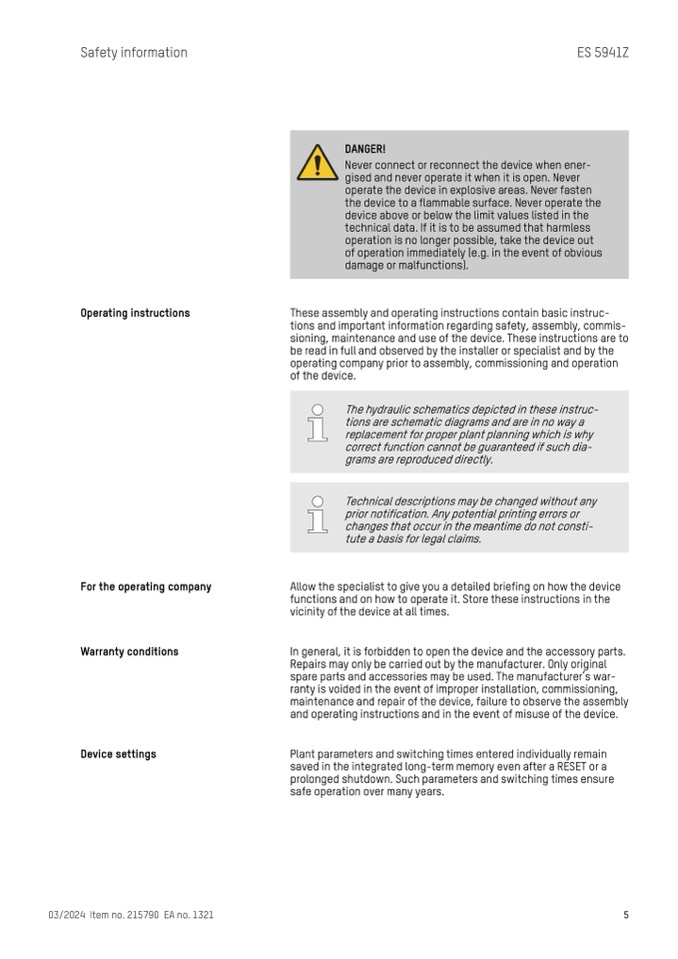 Safety information

ES 5941Z

DANGER!
Never connect or reconnect the device when energised and never operate it when it is open. Never operate the device in explosive areas. Never fasten the device to a flammable surface. Never operate the device above or below the limit values listed in the technical data. If it is to be assumed that harmless operation is no longer possible, take the device out of operation immediately (e.g. in the event of obvious damage or malfunctions).

Operating instructions

These assembly and operating instructions contain basic instructions and important information regarding safety, assembly, commissioning, maintenance and use of the device. These instructions are to be read in full and observed by the installer or specialist and by the operating company prior to assembly, commissioning and operation of the device.

The hydraulic schematics depicted in these instructions are schematic diagrams and are in no way a replacement for proper plant planning which is why correct function cannot be guaranteed if such diagrams are reproduced directly.

Technical descriptions may be changed without any prior notification. Any potential printing errors or changes that occur in the meantime do not constitute a basis for legal claims.

For the operating company

Allow the specialist to give you a detailed briefing on how the device functions and on how to operate it. Store these instructions in the vicinity of the device at all times.

Warranty conditions

In general, it is forbidden to open the device and the accessory parts. Repairs may only be carried out by the manufacturer. Only original spare parts and accessories may be used. The manufacturer's warranty is voided in the event of improper installation, commissioning, maintenance and repair of the device, failure to observe the assembly and operating instructions and in the event of misuse of the device.

Device settings

Plant parameters and switching times entered individually remain saved in the integrated long-term memory even after a RESET or a prolonged shutdown. Such parameters and switching times ensure safe operation over many years.

03/2024 Item no. 215790 EA no. 1321

5